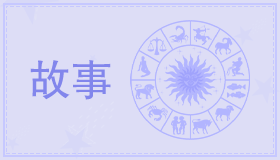 故事